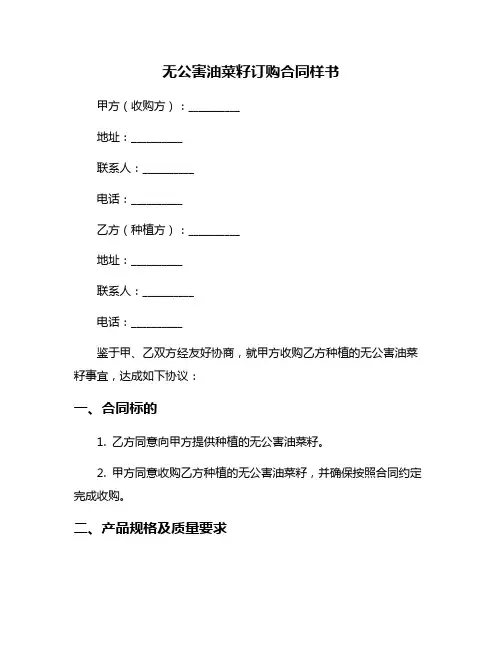 无公害油菜籽订购合同样书

甲方（收购方）：__________

地址：__________

联系人：__________

电话：__________

乙方（种植方）：__________

地址：__________

联系人：__________

电话：__________

鉴于甲、乙双方经友好协商，就甲方收购乙方种植的无公害油菜籽事宜，达成如下协议：

一、合同标的

1. 乙方同意向甲方提供种植的无公害油菜籽。

2. 甲方同意收购乙方种植的无公害油菜籽，并确保按照合同约定完成收购。

二、产品规格及质量要求